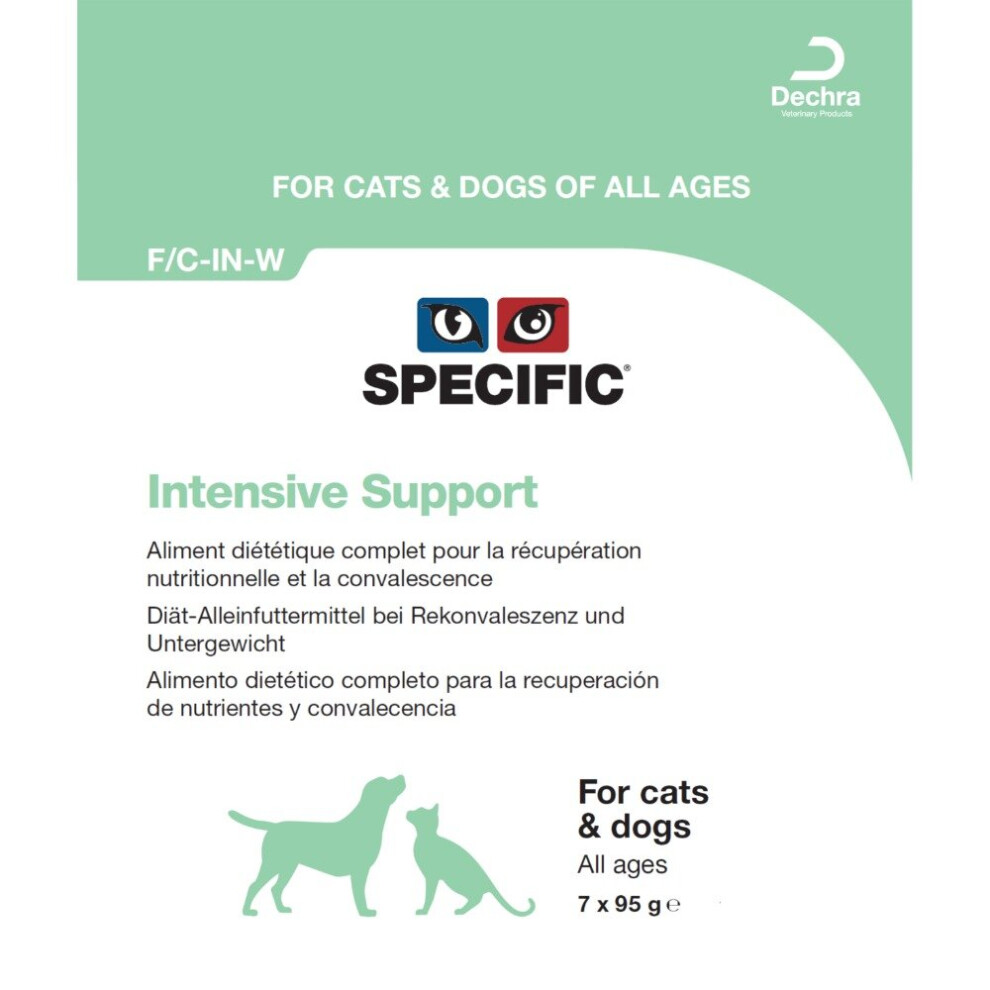 Dechra
Veterinary Products

FOR CATS & DOGS OF ALL AGES

F/C-IN-W

SPECIFIC®

Intensive Support

Aliment diététique complet pour la récupération nutritionnelle et la convalescence

Diät-Alleinfuttermittel bei Rekonvaleszenz und Untergewicht

Alimento dietético completo para la recuperación de nutrientes y convalecencia

For cats
& dogs
All ages
7 x 95 g ℮